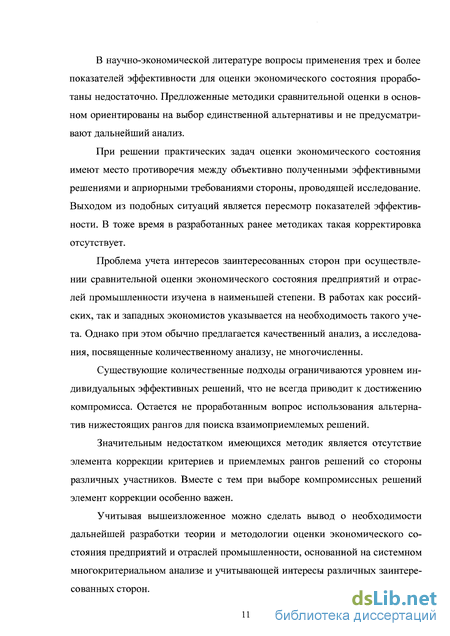 В научно-экономической литературе вопросы применения трех и более показателей эффективности для оценки экономического состояния проработаны недостаточно. Предложенные методики сравнительной оценки в основном ориентированы на выбор единственной альтернативы и не предусматривают дальнейший анализ.

При решении практических задач оценки экономического состояния имеют место противоречия между объективно полученными эффективными решениями и априорными требованиями стороны, проводящей исследование. Выходом из подобных ситуаций является пересмотр показателей эффективности. В тоже время в разработанных ранее методиках такая корректировка отсутствует.

Проблема учета интересов заинтересованных сторон при осуществлении сравнительной оценки экономического состояния предприятий и отраслей промышленности изучена в наименьшей степени. В работах как российских, так и западных экономистов указывается на необходимость такого учета. Однако при этом обычно предлагается качественный анализ, а исследования, посвященные количественному анализу, не многочисленны.

Существующие количественные подходы ограничиваются уровнем индивидуальных эффективных решений, что не всегда приводит к достижению компромисса. Остается не проработанным вопрос использования альтернатив нижестоящих рангов для поиска взаимоприемлемых решений.

Значительным недостатком имеющихся методик является отсутствие элемента коррекции критериев и приемлемых рангов решений со стороны различных участников. Вместе с тем при выборе компромиссных решений элемент коррекции особенно важен.

Учитывая вышеизложенное можно сделать вывод о необходимости дальнейшей разработки теории и методологии оценки экономического состояния предприятий и отраслей промышленности, основанной на системном многокритериальном анализе и учитывающей интересы различных заинтересованных сторон.

11

dsLib.net
библиотека диссертаций